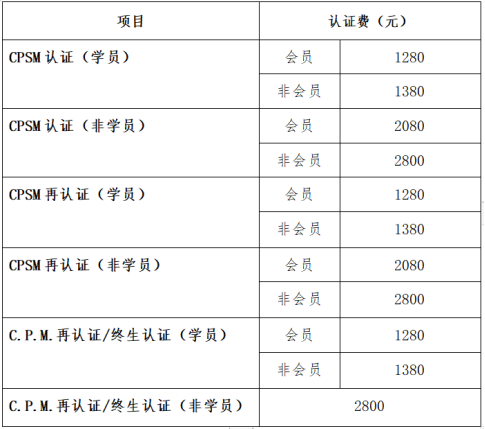 | 项目 | 认证费（元） | |
|---|---|---|
| CPSM 认证（学员） | 会员 | 1280 |
| | 非会员 | 1380 |
| CPSM 认证（非学员） | 会员 | 2080 |
| | 非会员 | 2800 |
| CPSM 再认证（学员） | 会员 | 1280 |
| | 非会员 | 1380 |
| CPSM 再认证（非学员） | 会员 | 2080 |
| | 非会员 | 2800 |
| C.P.M.再认证/终生认证（学员） | 会员 | 1280 |
| | 非会员 | 1380 |
| C.P.M.再认证/终生认证（非学员） | 2800 | |